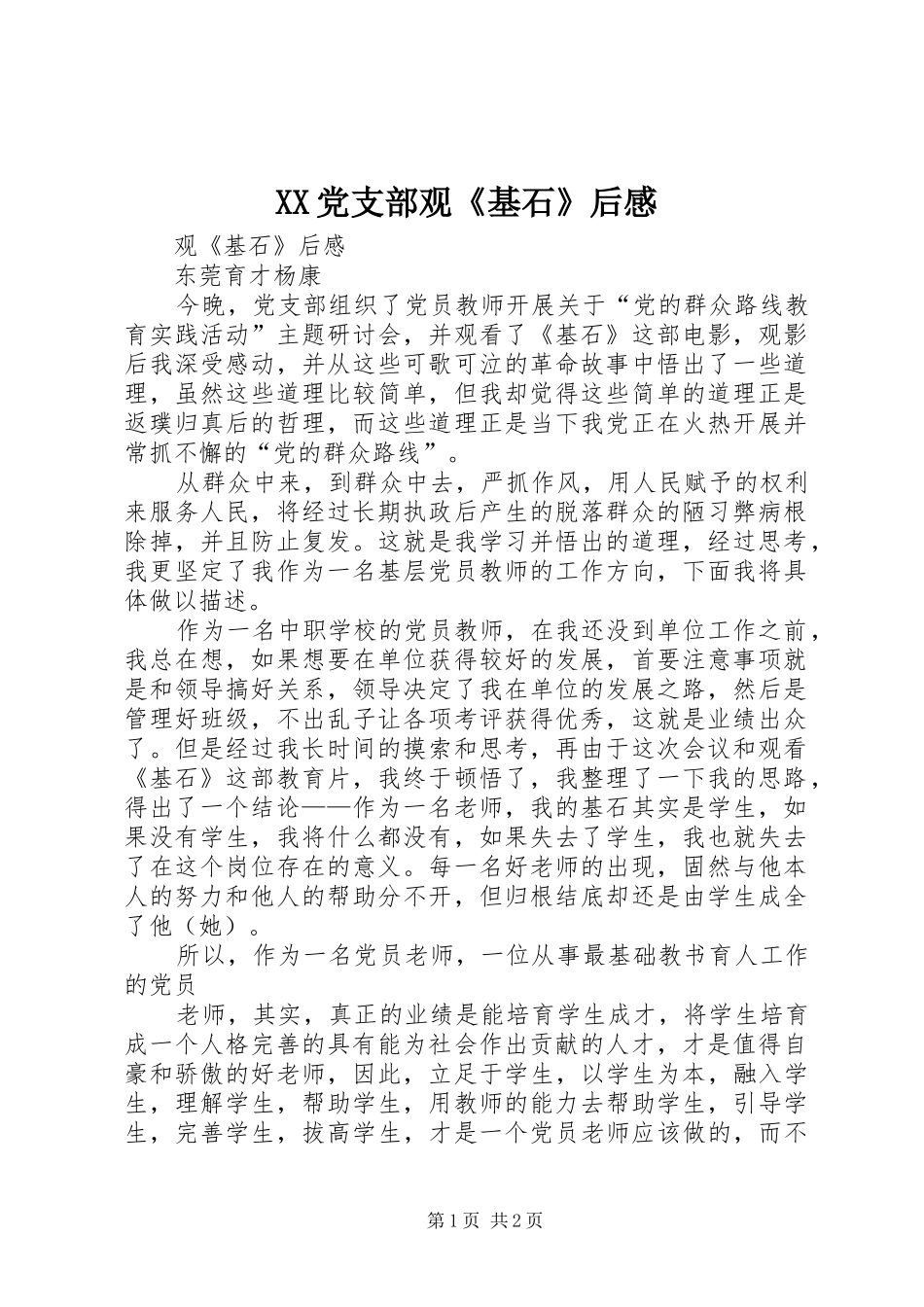 XX党支部观《基石》后感

观《基石》后感

东莞育才杨康

今晚，党支部组织了党员教师开展关于“党的群众路线教育实践活动”主题研讨会，并观看了《基石》这部电影，观影后我深受感动，并从这些可歌可泣的革命故事中悟出了一些道理，虽然这些道理比较简单，但我却觉得这些简单的道理正是返璞归真后的哲理，而这些道理正是当下我党正在火热开展并常抓不懈的“党的群众路线”。

从群众中来，到群众中去，严抓作风，用人民赋予的权利来服务人民，将经过长期执政后产生的脱落群众的陋习弊病根除掉，并且防止复发。这就是我学习并悟出的道理，经过思考，我更坚定了我作为一名基层党员教师的工作方向，下面我将具体做以描述。

作为一名中职学校的党员教师，在我还没到单位工作之前，我总在想，如果想要在单位获得较好的发展，首要注意事项就是和领导搞好关系，领导决定了我在单位的发展之路，然后是管理好班级，不出乱子让各项考评获得优秀，这就是业绩出众了。但是经过我长时间的摸索和思考，再由于这次会议和观看《基石》这部教育片，我终于顿悟了，我整理了一下我的思路，得出了一个结论——作为一名老师，我的基石其实是学生，如果没有学生，我将什么都没有，如果失去了学生，我也就失去了在这个岗位存在的意义。每一名好老师的出现，固然与他本人的努力和他人的帮助分不开，但归根结底却还是由学生成全了他（她）。

所以，作为一名党员老师，一位从事最基础教书育人工作的党员

老师，其实，真正的业绩是能培育学生成才，将学生培育成一个人格完善的具有能为社会作出贡献的人才，才是值得自豪和骄傲的好老师，因此，立足于学生，以学生为本，融入学生，理解学生，帮助学生，用教师的能力去帮助学生，引导学生，完善学生，拔高学生，才是一个党员老师应该做的，而不

第1页 共2页